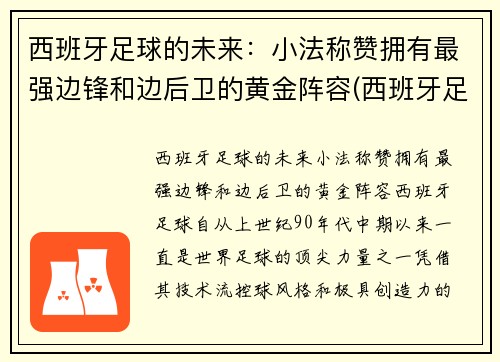 西班牙足球的未来：小法称赞拥有最强边锋和边后卫的黄金阵容(西班牙足

西班牙足球的未来小法称赞拥有最强边锋和边后卫的黄金阵容西班牙足球自从上世纪90年代中期以来一直是世界足球的顶尖力量之一凭借其技术流控球风格和极具创造力的